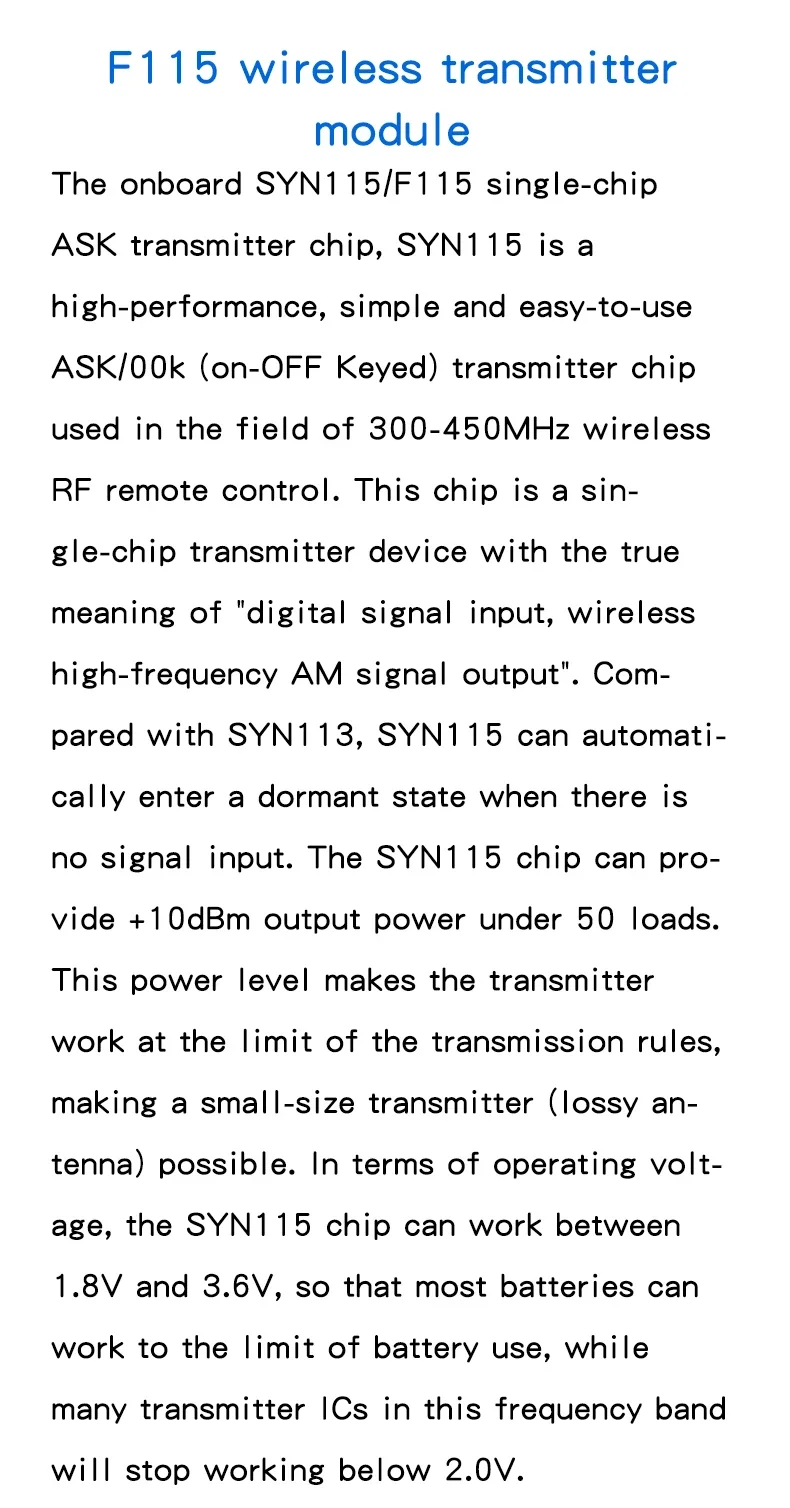 F115 wireless transmitter module

The onboard SYN115/F115 single-chip ASK transmitter chip, SYN115 is a high-performance, simple and easy-to-use ASK/00k (on-OFF Keyed) transmitter chip used in the field of 300-450MHz wireless RF remote control. This chip is a single-chip transmitter device with the true meaning of "digital signal input, wireless high-frequency AM signal output". Compared with SYN113, SYN115 can automatically enter a dormant state when there is no signal input. The SYN115 chip can provide +10dBm output power under 50 loads. This power level makes the transmitter work at the limit of the transmission rules, making a small-size transmitter (lossy antenna) possible. In terms of operating voltage, the SYN115 chip can work between 1.8V and 3.6V, so that most batteries can work to the limit of battery use, while many transmitter ICs in this frequency band will stop working below 2.0V.